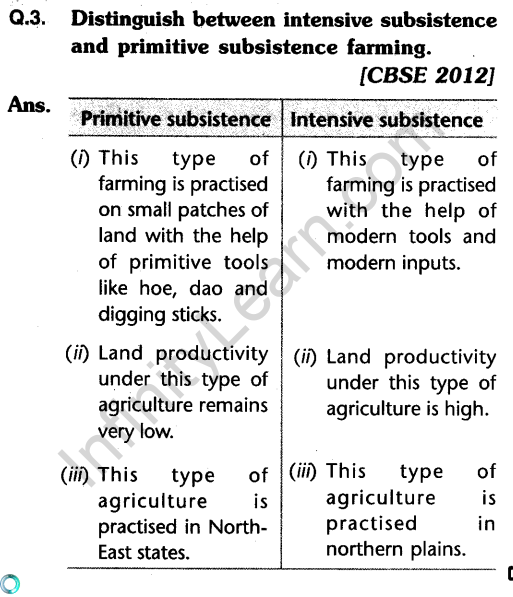 Q.3. Distinguish between intensive subsistence and primitive subsistence farming.
[CBSE 2012]

Ans.

| Primitive subsistence | Intensive subsistence |
|---|---|
| (i) This type of farming is practised on small patches of land with the help of primitive tools like hoe, dao and digging sticks. | (i) This type of farming is practised with the help of modern tools and modern inputs. |
| (ii) Land productivity under this type of agriculture remains very low. | (ii) Land productivity under this type of agriculture is high. |
| (iii) This type of agriculture is practised in North-East states. | (iii) This type of agriculture is practised in northern plains. |

InfinityLearn.com